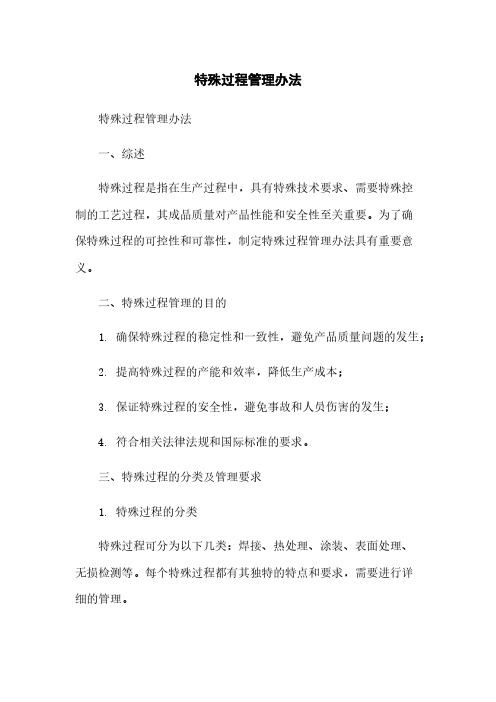 特殊过程管理办法

特殊过程管理办法

一、综述

特殊过程是指在生产过程中，具有特殊技术要求、需要特殊控制的工艺过程，其成品质量对产品性能和安全性至关重要。为了确保特殊过程的可控性和可靠性，制定特殊过程管理办法具有重要意义。

二、特殊过程管理的目的

1. 确保特殊过程的稳定性和一致性，避免产品质量问题的发生；

2. 提高特殊过程的产能和效率，降低生产成本；

3. 保证特殊过程的安全性，避免事故和人员伤害的发生；

4. 符合相关法律法规和国际标准的要求。

三、特殊过程的分类及管理要求

1. 特殊过程的分类

特殊过程可分为以下几类：焊接、热处理、涂装、表面处理、无损检测等。每个特殊过程都有其独特的特点和要求，需要进行详细的管理。